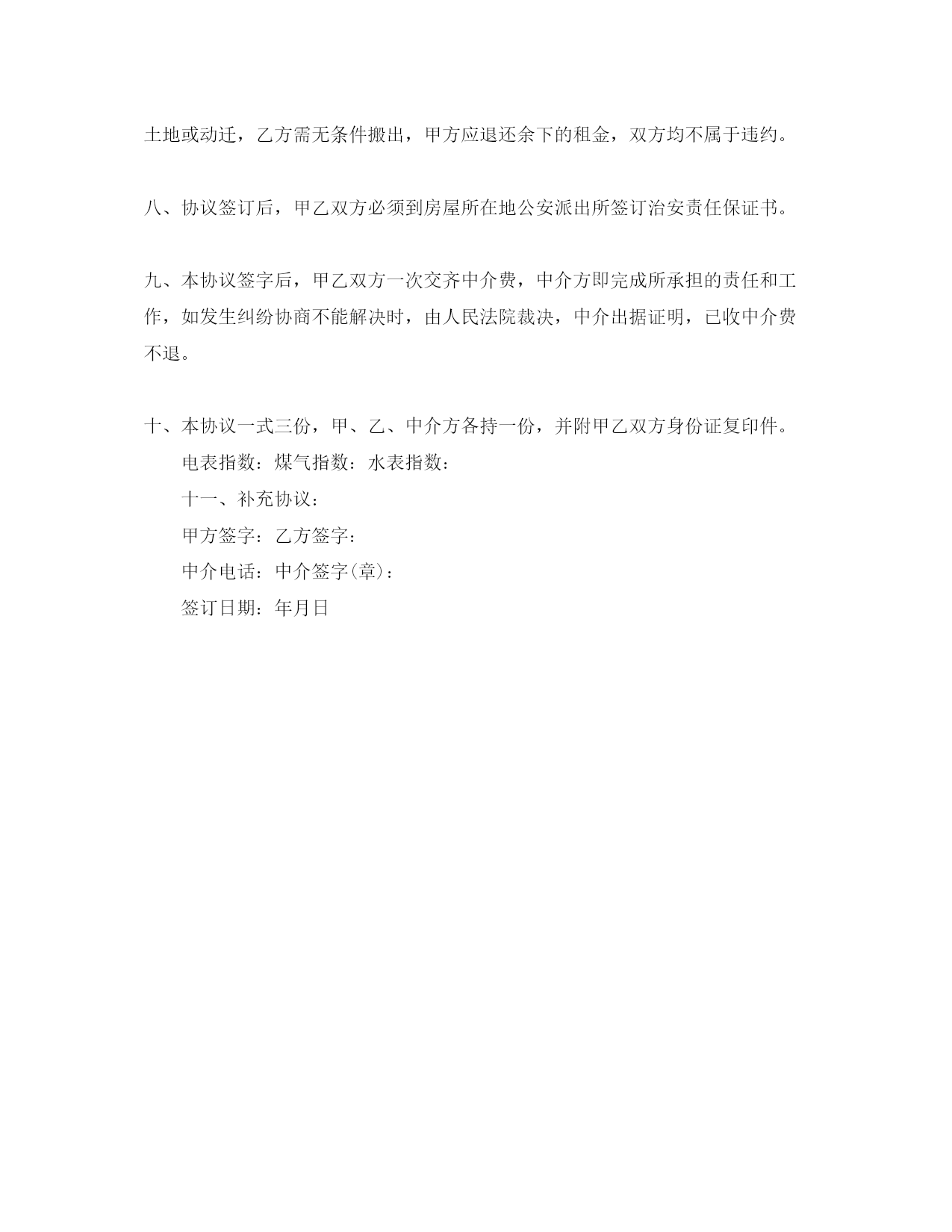 土地或动迁，乙方需无条件搬出，甲方应退还余下的租金，双方均不属于违约。

八、协议签订后，甲乙双方必须到房屋所在地公安派出所签订治安责任保证书。

九、本协议签字后，甲乙双方一次交齐中介费，中介方即完成所承担的责任和工作，如发生纠纷协商不能解决时，由人民法院裁决，中介出据证明，已收中介费不退。

十、本协议一式三份，甲、乙、中介方各持一份，并附甲乙双方身份证复印件。

电表指数：煤气指数：水表指数：

十一、补充协议：

甲方签字：乙方签字：

中介电话：中介签字(章)：

签订日期：年月日